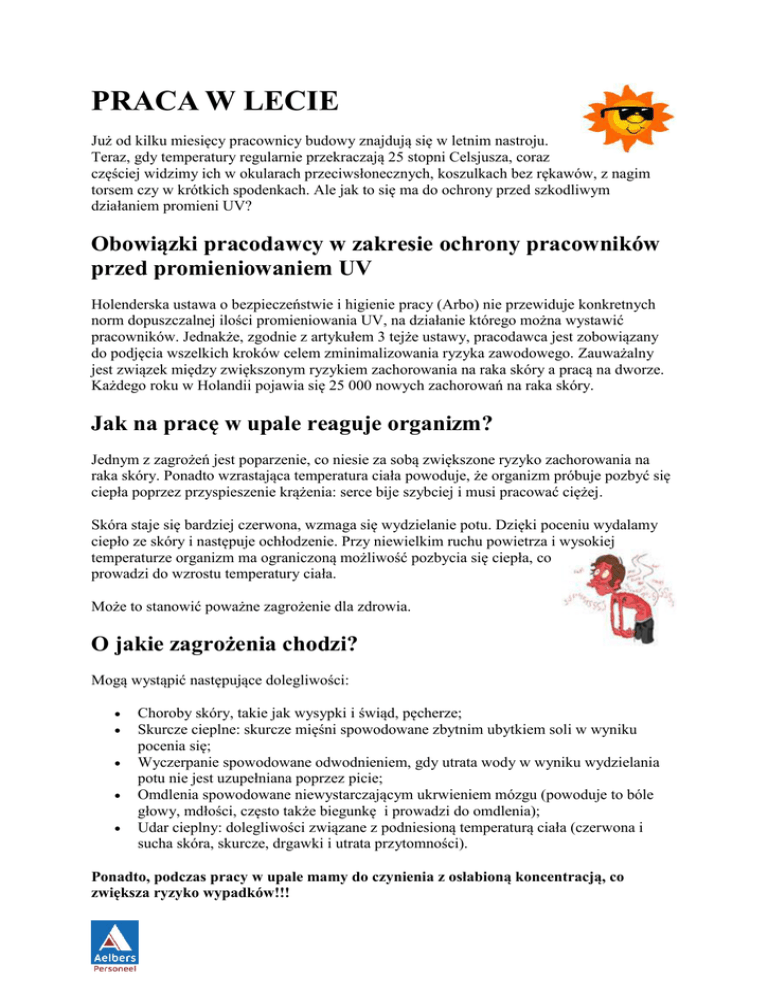 PRACA W LECIE

Już od kilku miesięcy pracownicy budowy znajdują się w letnim nastroju. Teraz, gdy temperatury regularnie przekraczają 25 stopni Celsjusza, coraz częściej widzimy ich w okularach przeciwsłonecznych, koszulkach bez rękawów, z nagim torsem czy w krótkich spodenkach. Ale jak to się ma do ochrony przed szkodliwym działaniem promieni UV?

Obowiązki pracodawcy w zakresie ochrony pracowników przed promieniowaniem UV

Holenderska ustawa o bezpieczeństwie i higienie pracy (Arbo) nie przewiduje konkretnych norm dopuszczalnej ilości promieniowania UV, na działanie którego można wystawić pracowników. Jednakże, zgodnie z artykułem 3 tejże ustawy, pracodawca jest zobowiązany do podjęcia wszelkich kroków celem zminimalizowania ryzyka zawodowego. Zauważalny jest związek między zwiększonym ryzykiem zachorowania na raka skóry a pracą na dworze. Każdego roku w Holandii pojawia się 25 000 nowych zachorowań na raka skóry.

Jak na pracę w upale reaguje organizm?

Jednym z zagrożeń jest poparzenie, co niesie za sobą zwiększone ryzyko zachorowania na raka skóry. Ponadto wzrastająca temperatura ciała powoduje, że organizm próbuje pozbyć się ciepła poprzez przyspieszenie krążenia: serce bije szybciej i musi pracować ciężej.

Skóra staje się bardziej czerwona, wzmaga się wydzielanie potu. Dzięki poceniu wydalamy ciepło ze skóry i następuje ochłodzenie. Przy niewielkim ruchu powietrza i wysokiej temperaturze organizm ma ograniczoną możliwość pozbycia się ciepła, co prowadzi do wzrostu temperatury ciała.

Może to stanowić poważne zagrożenie dla zdrowia.

O jakie zagrożenia chodzi?

Mogą wystąpić następujące dolegliwości:

• Choroby skóry, takie jak wysypki i świąd, pęcherze;
• Skurcze cieplne: skurcze mięśni spowodowane zbytnim ubytkiem soli w wyniku pocenia się;
• Wyczerpanie spowodowane odwodnieniem, gdy utrata wody w wyniku wydzielania potu nie jest uzupełniana poprzez picie;
• Omdlenia spowodowane niewystarczającym ukrwieniem mózgu (powoduje to bóle głowy, mdłości, często także biegunkę i prowadzi do omdlenia);
• Udar cieplny: dolegliwości związane z podniesioną temperaturą ciała (czerwona i sucha skóra, skurcze, drgawki i utrata przytomności).

Ponadto, podczas pracy w upale mamy do czynienia z osłabioną koncentracją, co zwiększa ryzyko wypadków!!!

Aelbers Personeel